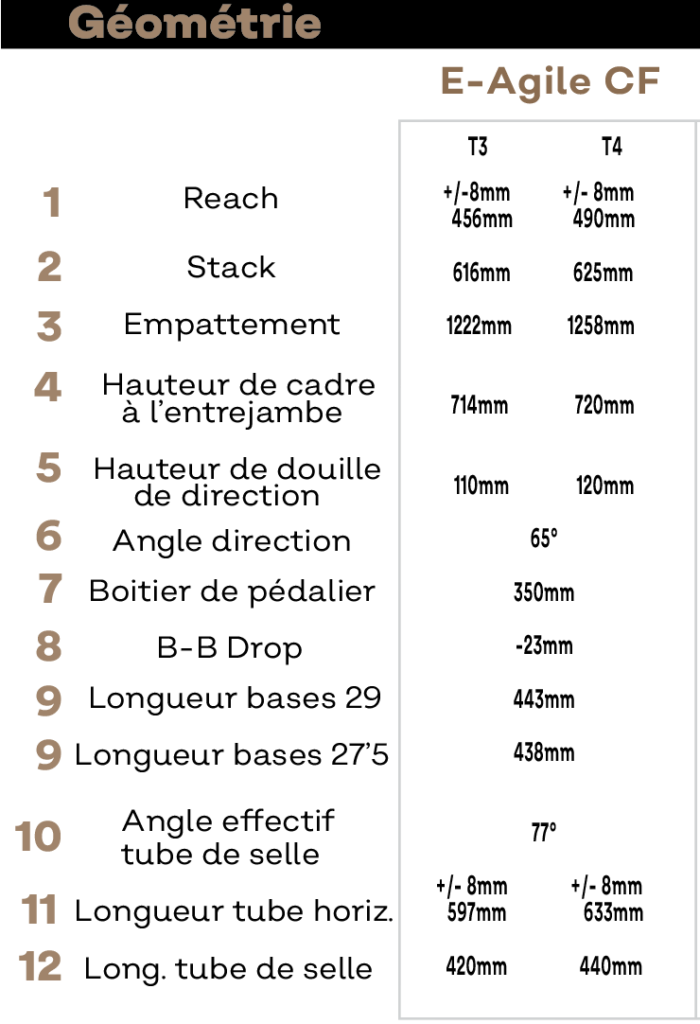 Géométrie

E-Agile CF

| | | T3 | T4 |
|---|---|---|---|
| 1 | Reach | +/-8mm 456mm | +/- 8mm 490mm |
| 2 | Stack | 616mm | 625mm |
| 3 | Empattement | 1222mm | 1258mm |
| 4 | Hauteur de cadre à l'entrejambe | 714mm | 720mm |
| 5 | Hauteur de douille de direction | 110mm | 120mm |
| 6 | Angle direction | 65° | |
| 7 | Boitier de pédalier | 350mm | |
| 8 | B-B Drop | -23mm | |
| 9 | Longueur bases 29 | 443mm | |
| 9 | Longueur bases 27'5 | 438mm | |
| 10 | Angle effectif tube de selle | 77° | |
| 11 | Longueur tube horiz. | +/- 8mm 597mm | +/- 8mm 633mm |
| 12 | Long. tube de selle | 420mm | 440mm |